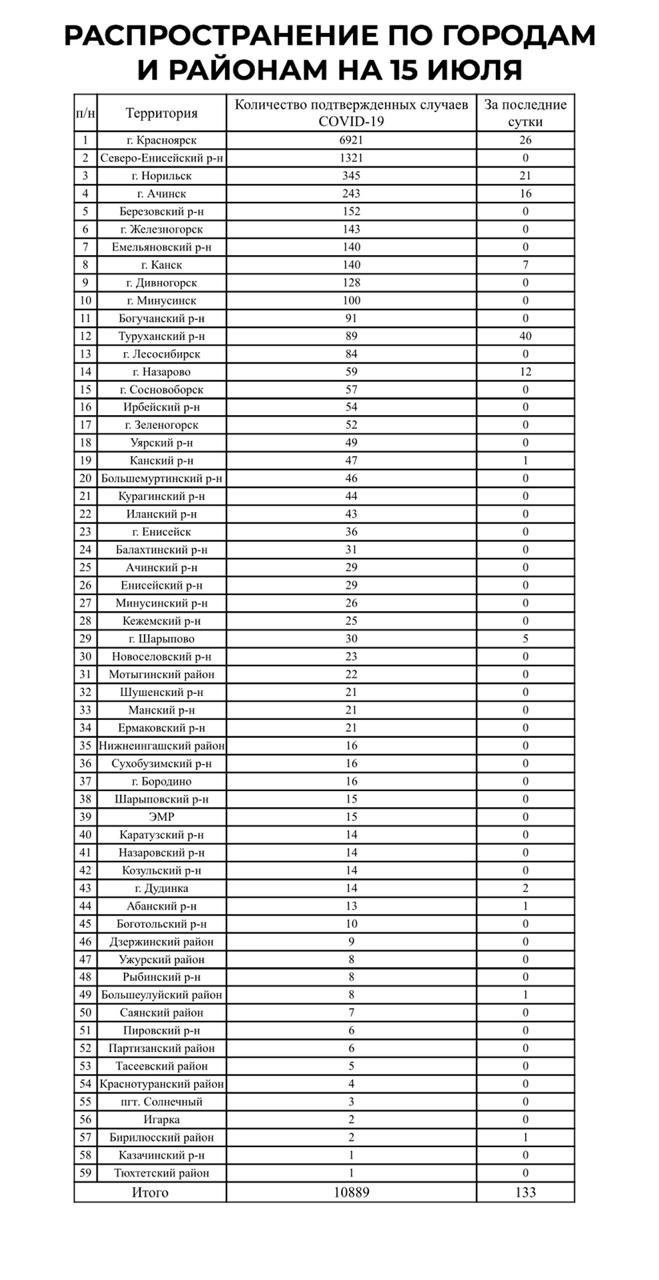 РАСПРОСТРАНЕНИЕ ПО ГОРОДАМ И РАЙОНАМ НА 15 ИЮЛЯ

| п/н | Территория | Количество подтвержденных случаев COVID-19 | За последние сутки |
|---|---|---|---|
| 1 | г. Красноярск | 6921 | 26 |
| 2 | Северо-Енисейский р-н | 1321 | 0 |
| 3 | г. Норильск | 345 | 21 |
| 4 | г. Ачинск | 243 | 16 |
| 5 | Березовский р-н | 152 | 0 |
| 6 | г. Железногорск | 143 | 0 |
| 7 | Емельяновский р-н | 140 | 0 |
| 8 | г. Канск | 140 | 7 |
| 9 | г. Дивногорск | 128 | 0 |
| 10 | г. Минусинск | 100 | 0 |
| 11 | Богучанский р-н | 91 | 0 |
| 12 | Туруханский р-н | 89 | 40 |
| 13 | г. Лесосибирск | 84 | 0 |
| 14 | г. Назарово | 59 | 12 |
| 15 | г. Сосновоборск | 57 | 0 |
| 16 | Ирбейский р-н | 54 | 0 |
| 17 | г. Зеленогорск | 52 | 0 |
| 18 | Уярский р-н | 49 | 0 |
| 19 | Канский р-н | 47 | 1 |
| 20 | Большемуртинский р-н | 46 | 0 |
| 21 | Курагинский р-н | 44 | 0 |
| 22 | Иланский р-н | 43 | 0 |
| 23 | г. Енисейск | 36 | 0 |
| 24 | Балахтинский р-н | 31 | 0 |
| 25 | Ачинский р-н | 29 | 0 |
| 26 | Енисейский р-н | 29 | 0 |
| 27 | Минусинский р-н | 26 | 0 |
| 28 | Кежемский р-н | 25 | 0 |
| 29 | г. Шарыпово | 30 | 5 |
| 30 | Новоселовский р-н | 23 | 0 |
| 31 | Мотыгинский район | 22 | 0 |
| 32 | Шушенский р-н | 21 | 0 |
| 33 | Манский р-н | 21 | 0 |
| 34 | Ермаковский р-н | 21 | 0 |
| 35 | Нижнеингашский район | 16 | 0 |
| 36 | Сухобузимский р-н | 16 | 0 |
| 37 | г. Бородино | 16 | 0 |
| 38 | Шарыповский р-н | 15 | 0 |
| 39 | ЭМР | 15 | 0 |
| 40 | Каратузский р-н | 14 | 0 |
| 41 | Назаровский р-н | 14 | 0 |
| 42 | Козульский р-н | 14 | 0 |
| 43 | г. Дудинка | 14 | 2 |
| 44 | Абанский р-н | 13 | 1 |
| 45 | Боготольский р-н | 10 | 0 |
| 46 | Дзержинский район | 9 | 0 |
| 47 | Ужурский район | 8 | 0 |
| 48 | Рыбинский р-н | 8 | 0 |
| 49 | Большеулуйский район | 8 | 1 |
| 50 | Саянский район | 7 | 0 |
| 51 | Пировский р-н | 6 | 0 |
| 52 | Партизанский район | 6 | 0 |
| 53 | Тасеевский район | 5 | 0 |
| 54 | Краснотуранский район | 4 | 0 |
| 55 | пгт. Солнечный | 3 | 0 |
| 56 | Игарка | 2 | 0 |
| 57 | Бирилюсский район | 2 | 1 |
| 58 | Казачинский р-н | 1 | 0 |
| 59 | Тюхтетский район | 1 | 0 |
| | Итого | 10889 | 133 |